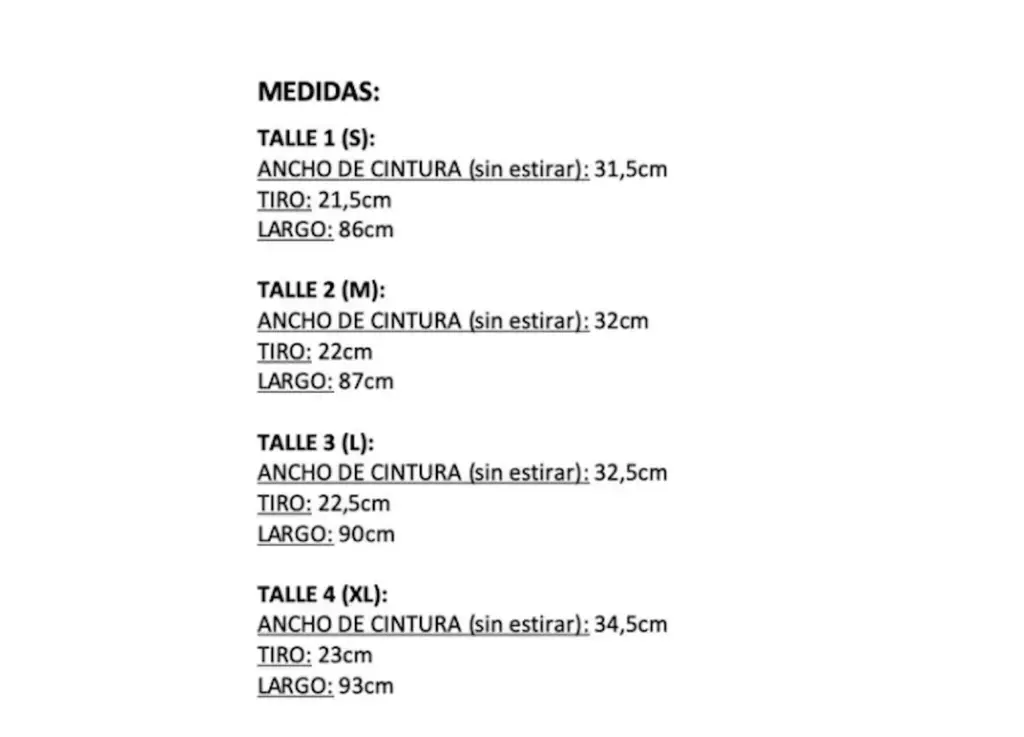 MEDIDAS:

TALLE 1 (S):
ANCHO DE CINTURA (sin estirar): 31,5cm
TIRO: 21,5cm
LARGO: 86cm

TALLE 2 (M):
ANCHO DE CINTURA (sin estirar): 32cm
TIRO: 22cm
LARGO: 87cm

TALLE 3 (L):
ANCHO DE CINTURA (sin estirar): 32,5cm
TIRO: 22,5cm
LARGO: 90cm

TALLE 4 (XL):
ANCHO DE CINTURA (sin estirar): 34,5cm
TIRO: 23cm
LARGO: 93cm